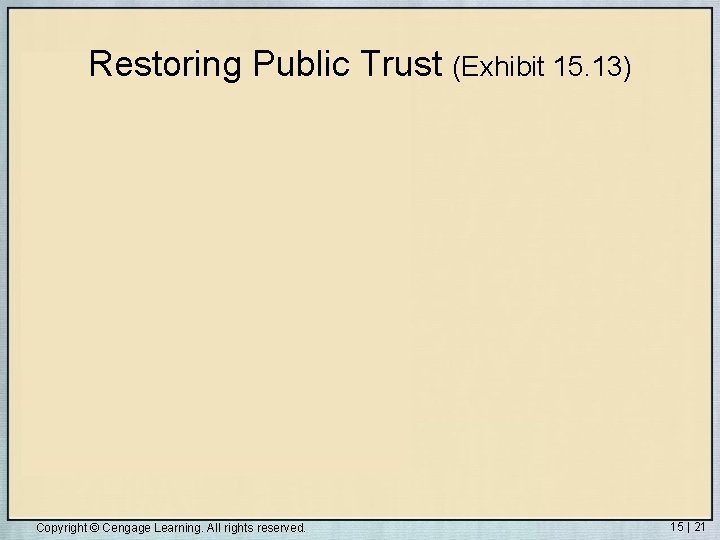 Restoring Public Trust (Exhibit 15.13)

Copyright © Cengage Learning. All rights reserved.

15 | 21